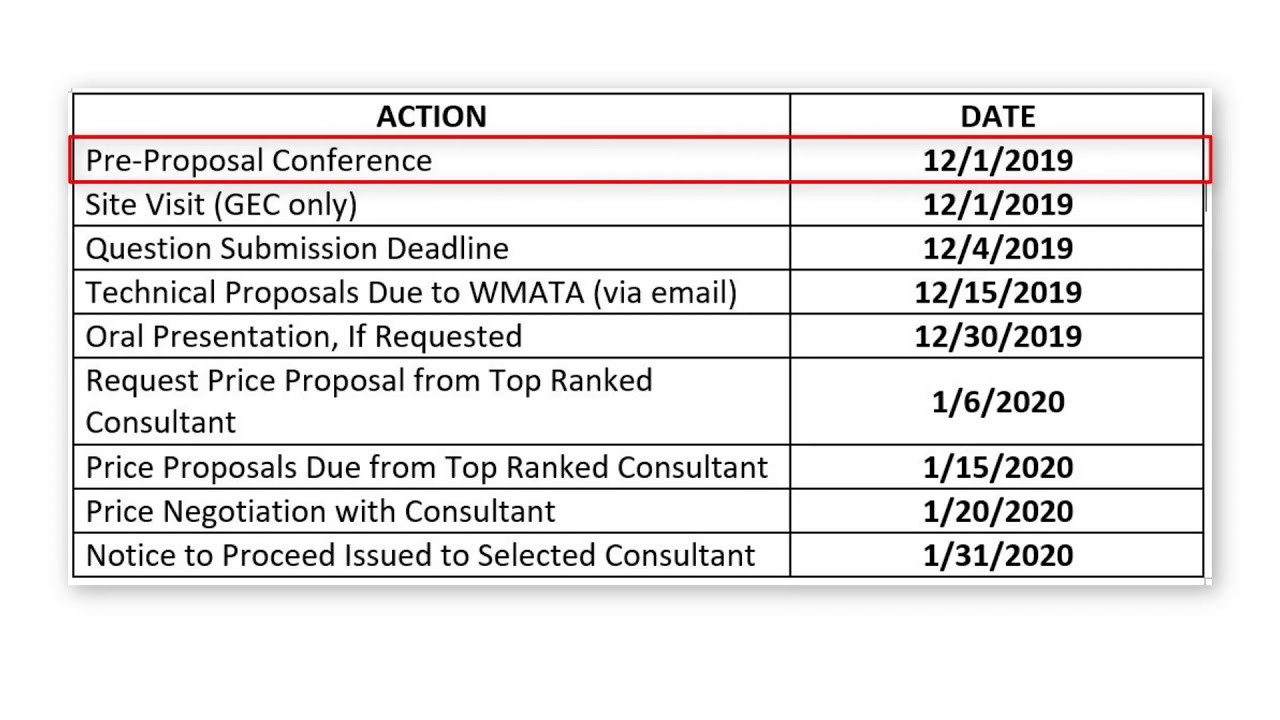 | ACTION | DATE |
|---|---|
| Pre-Proposal Conference | **12/1/2019** |
| Site Visit (GEC only) | **12/1/2019** |
| Question Submission Deadline | **12/4/2019** |
| Technical Proposals Due to WMATA (via email) | **12/15/2019** |
| Oral Presentation, If Requested | **12/30/2019** |
| Request Price Proposal from Top Ranked Consultant | **1/6/2020** |
| Price Proposals Due from Top Ranked Consultant | **1/15/2020** |
| Price Negotiation with Consultant | **1/20/2020** |
| Notice to Proceed Issued to Selected Consultant | **1/31/2020** |